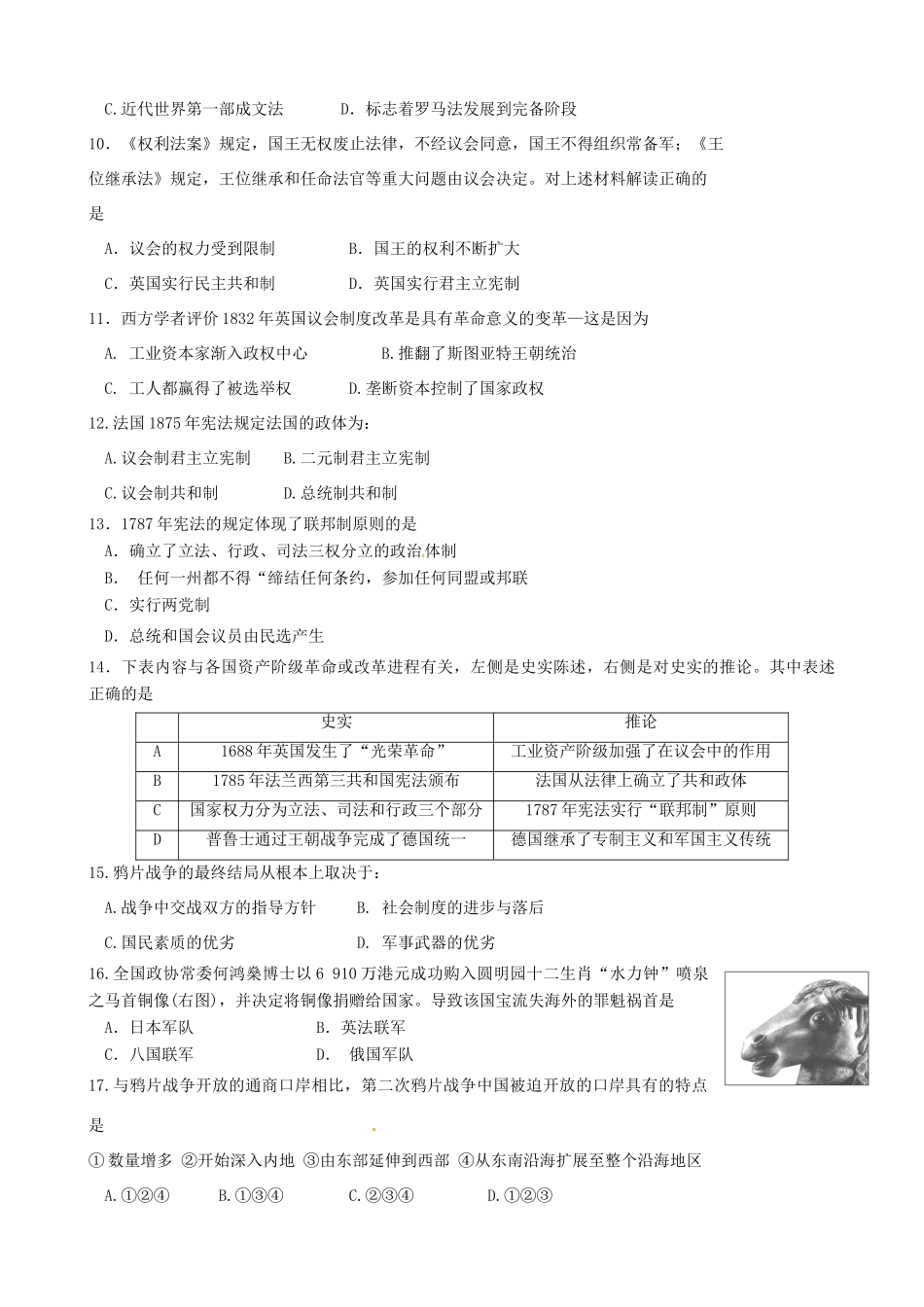 C.近代世界第一部成文法 D.标志着罗马法发展到完备阶段

10.《权利法案》规定，国王无权废止法律，不经议会同意，国王不得组织常备军；《王位继承法》规定，王位继承和任命法官等重大问题由议会决定。对上述材料解读正确的是

A.议会的权力受到限制 B.国王的权利不断扩大

C.英国实行民主共和制 D.英国实行君主立宪制

11.西方学者评价1832年英国议会制度改革是具有革命意义的变革—这是因为

A.工业资本家渐入政权中心 B.推翻了斯图亚特王朝统治

C.工人都赢得了被选举权 D.垄断资本控制了国家政权

12.法国1875年宪法规定法国的政体为：

A.议会制君主立宪制 B.二元制君主立宪制

C.议会制共和制 D.总统制共和制

13.1787年宪法的规定体现了联邦制原则的是

A.确立了立法、行政、司法三权分立的政治体制

B.任何一州都不得“缔结任何条约，参加任何同盟或邦联

C.实行两党制

D.总统和国会议员由民选产生

14.下表内容与各国资产阶级革命或改革进程有关，左侧是史实陈述，右侧是对史实的推论。其中表述正确的是

| | 史实 | 推论 |
|---|---|---|
| A | 1688年英国发生了“光荣革命” | 工业资产阶级加强了在议会中的作用 |
| B | 1785年法兰西第三共和国宪法颁布 | 法国从法律上确立了共和政体 |
| C | 国家权力分为立法、司法和行政三个部分 | 1787年宪法实行“联邦制”原则 |
| D | 普鲁士通过王朝战争完成了德国统一 | 德国继承了专制主义和军国主义传统 |

15.鸦片战争的最终结局从根本上取决于：

A.战争中交战双方的指导方针 B.社会制度的进步与落后

C.国民素质的优劣 D.军事武器的优劣

16.全国政协常委何鸿燊博士以6 910万港元成功购入圆明园十二生肖“水力钟”喷泉之马首铜像(右图)，并决定将铜像捐赠给国家。导致该国宝流失海外的罪魁祸首是

A.日本军队 B.英法联军

C.八国联军 D.俄国军队

17.与鸦片战争开放的通商口岸相比，第二次鸦片战争中国被迫开放的口岸具有的特点是

①数量增多 ②开始深入内地 ③由东部延伸到西部 ④从东南沿海扩展至整个沿海地区

A.①②④ B.①③④ C.②③④ D.①②③